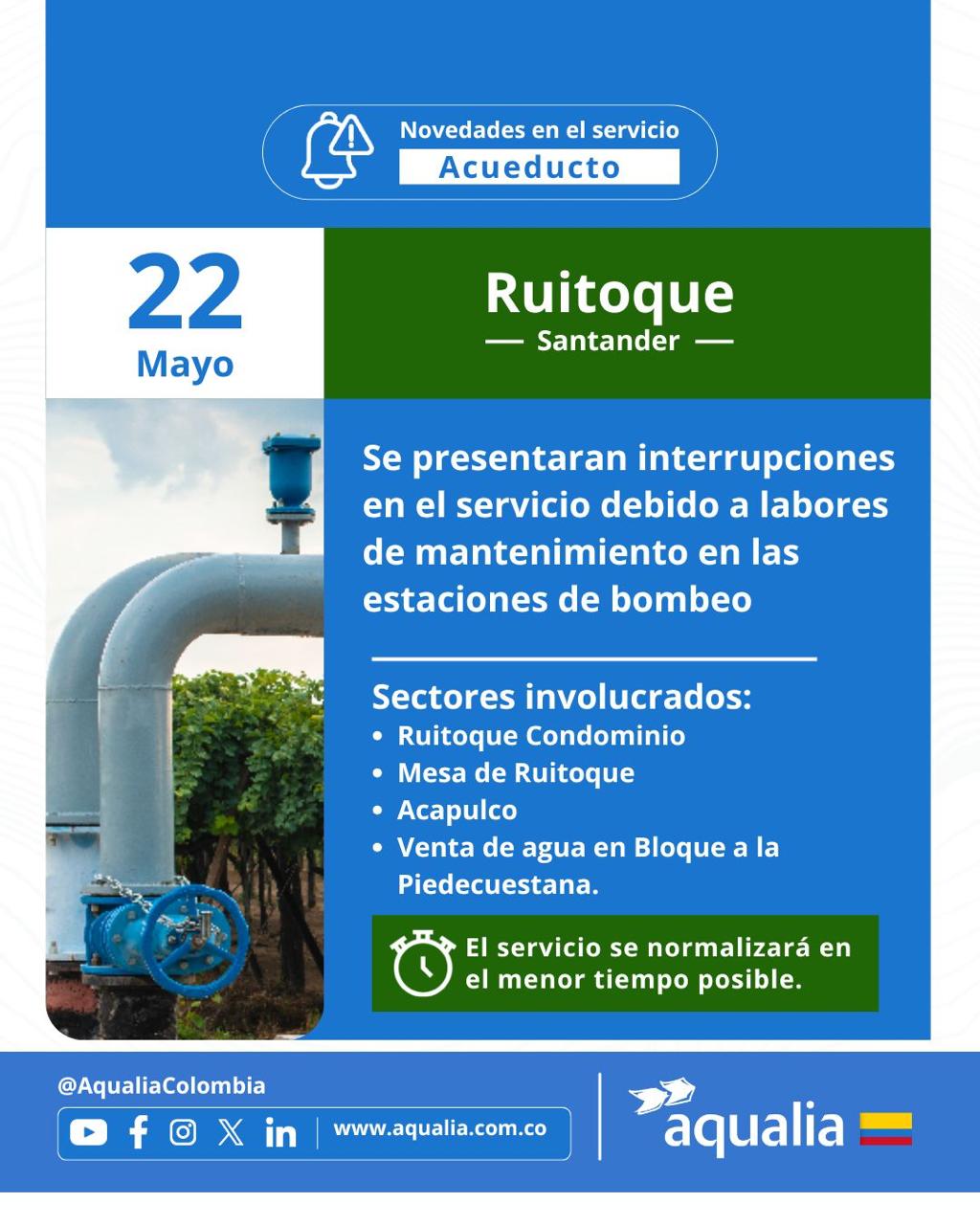 Novedades en el servicio
Acueducto

22
Mayo

Ruitoque
— Santander —

Se presentaran interrupciones en el servicio debido a labores de mantenimiento en las estaciones de bombeo

Sectores involucrados:
• Ruitoque Condominio
• Mesa de Ruitoque
• Acapulco
• Venta de agua en Bloque a la Piedecuestana.

El servicio se normalizará en el menor tiempo posible.

@AqualiaColombia
www.aqualia.com.co

aqualia